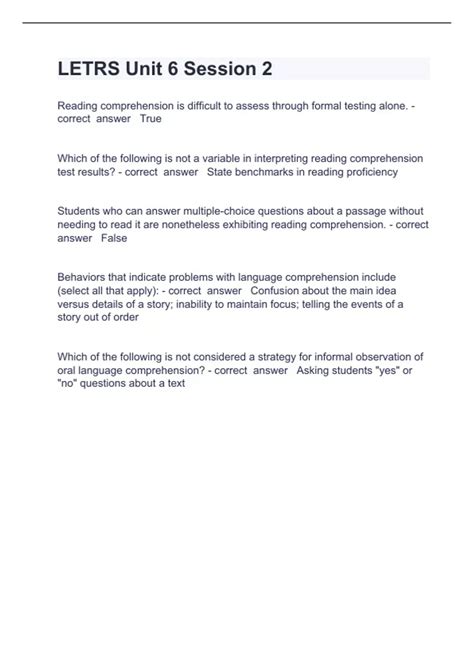 LETRS Unit 6 Session 2

Reading comprehension is difficult to assess through formal testing alone. - correct answer True

Which of the following is not a variable in interpreting reading comprehension test results? - correct answer State benchmarks in reading proficiency

Students who can answer multiple-choice questions about a passage without needing to read it are nonetheless exhibiting reading comprehension. - correct answer False

Behaviors that indicate problems with language comprehension include (select all that apply): - correct answer Confusion about the main idea versus details of a story; inability to maintain focus; telling the events of a story out of order

Which of the following is not considered a strategy for informal observation of oral language comprehension? - correct answer Asking students "yes" or "no" questions about a text